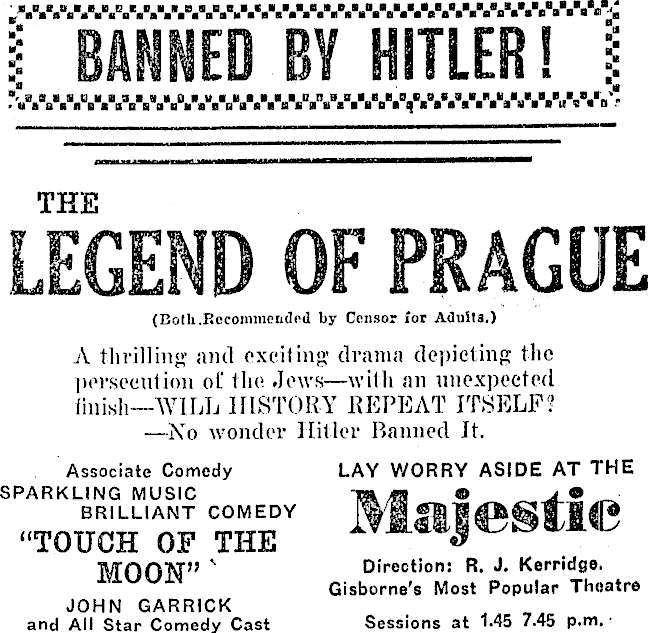 BANNED BY HITLER!

THE
LEGEND OF PRAGUE

(Both Recommended by Censor for Adults.)

A thrilling and exciting drama depicting the persecution of the Jews—with an unexpected finish—WILL HISTORY REPEAT ITSELF?
—No wonder Hitler Banned It.

Associate Comedy
SPARKLING MUSIC
BRILLIANT COMEDY
"TOUCH OF THE MOON"
JOHN GARRICK
and All Star Comedy Cast

LAY WORRY ASIDE AT THE
Majestic
Direction: R. J. Kerridge.
Gisborne's Most Popular Theatre
Sessions at 1.45 7.45 p.m.